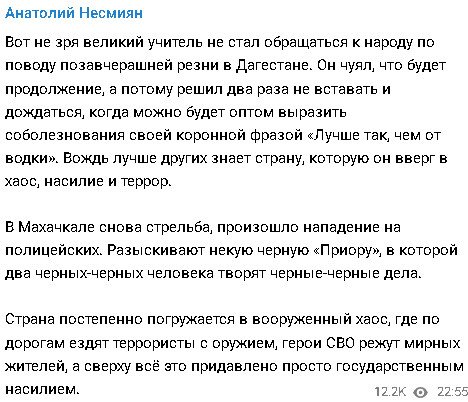 Анатолий Несмиян

Вот не зря великий учитель не стал обращаться к народу по поводу позавчерашней резни в Дагестане. Он чуял, что будет продолжение, а потому решил два раза не вставать и дождаться, когда можно будет оптом выразить соболезнования своей коронной фразой «Лучше так, чем от водки». Вождь лучше других знает страну, которую он вверг в хаос, насилие и террор.

В Махачкале снова стрельба, произошло нападение на полицейских. Разыскивают некую черную «Приору», в которой два черных-черных человека творят черные-черные дела.

Страна постепенно погружается в вооруженный хаос, где по дорогам ездят террористы с оружием, герои СВО режут мирных жителей, а сверху всё это придавлено просто государственным насилием.

12.2K 22:55